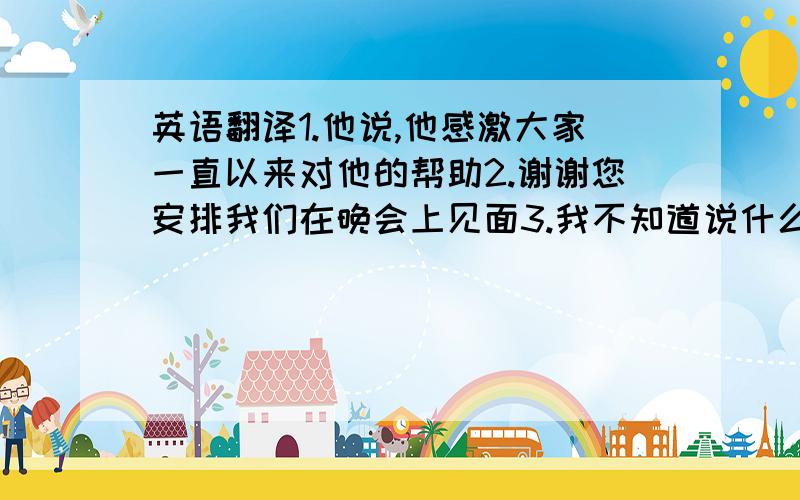 英语翻译1.他说,他感激大家一直以来对他的帮助2.谢谢您安排我们在晚会上见面3.我不知道说什么